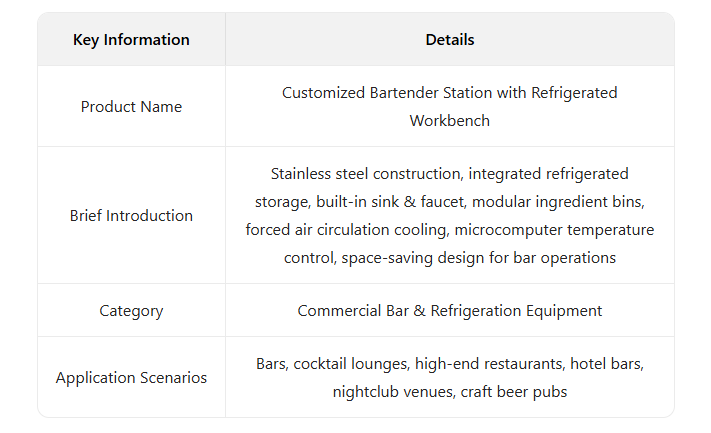 | Key Information | Details |
|---|---|
| Product Name | Customized Bartender Station with Refrigerated Workbench |
| Brief Introduction | Stainless steel construction, integrated refrigerated storage, built-in sink & faucet, modular ingredient bins, forced air circulation cooling, microcomputer temperature control, space-saving design for bar operations |
| Category | Commercial Bar & Refrigeration Equipment |
| Application Scenarios | Bars, cocktail lounges, high-end restaurants, hotel bars, nightclub venues, craft beer pubs |